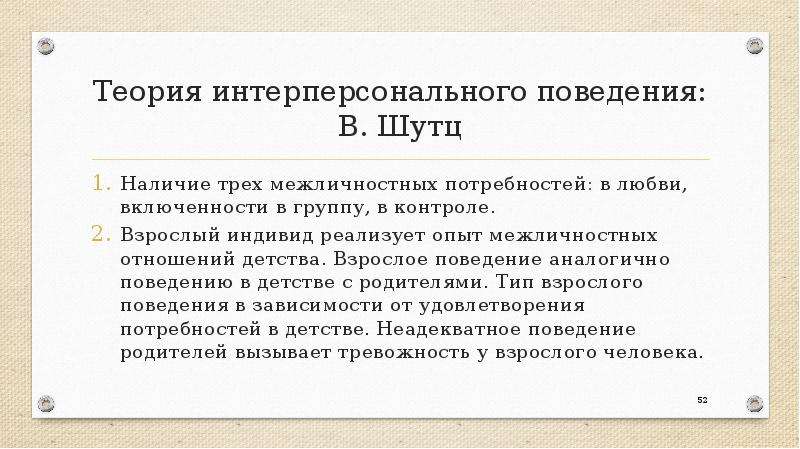 Теория интерперсонального поведения: В. Шутц

1. Наличие трех межличностных потребностей: в любви, включенности в группу, в контроле.
2. Взрослый индивид реализует опыт межличностных отношений детства. Взрослое поведение аналогично поведению в детстве с родителями. Тип взрослого поведения в зависимости от удовлетворения потребностей в детстве. Неадекватное поведение родителей вызывает тревожность у взрослого человека.

52